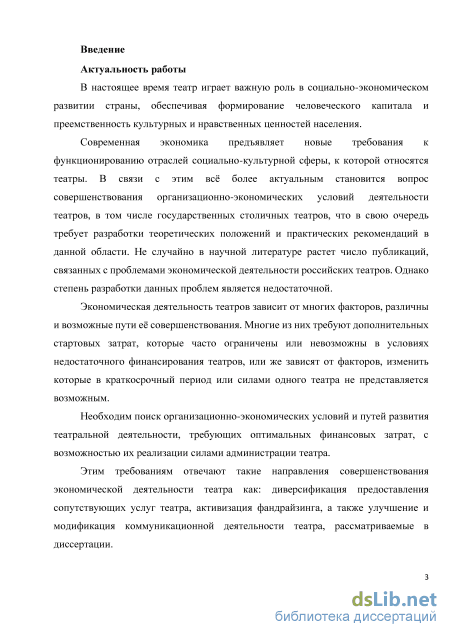 Введение

Актуальность работы

В настоящее время театр играет важную роль в социально-экономическом развитии страны, обеспечивая формирование человеческого капитала и преемственность культурных и нравственных ценностей населения.

Современная экономика предъявляет новые требования к функционированию отраслей социально-культурной сферы, к которой относятся театры. В связи с этим всё более актуальным становится вопрос совершенствования организационно-экономических условий деятельности театров, в том числе государственных столичных театров, что в свою очередь требует разработки теоретических положений и практических рекомендаций в данной области. Не случайно в научной литературе растет число публикаций, связанных с проблемами экономической деятельности российских театров. Однако степень разработки данных проблем является недостаточной.

Экономическая деятельность театров зависит от многих факторов, различны и возможные пути её совершенствования. Многие из них требуют дополнительных стартовых затрат, которые часто ограничены или невозможны в условиях недостаточного финансирования театров, или же зависят от факторов, изменить которые в краткосрочный период или силами одного театра не представляется возможным.

Необходим поиск организационно-экономических условий и путей развития театральной деятельности, требующих оптимальных финансовых затрат, с возможностью их реализации силами администрации театра.

Этим требованиям отвечают такие направления совершенствования экономической деятельности театра как: диверсификация предоставления сопутствующих услуг театра, активизация фандрайзинга, а также улучшение и модификация коммуникационной деятельности театра, рассматриваемые в диссертации.

3

dsLib.net
библиотека диссертаций